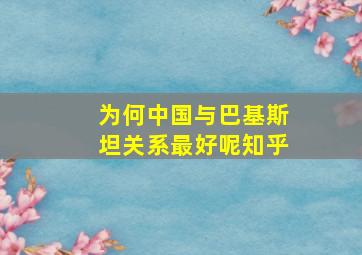 为何中国与巴基斯坦关系最好呢知乎